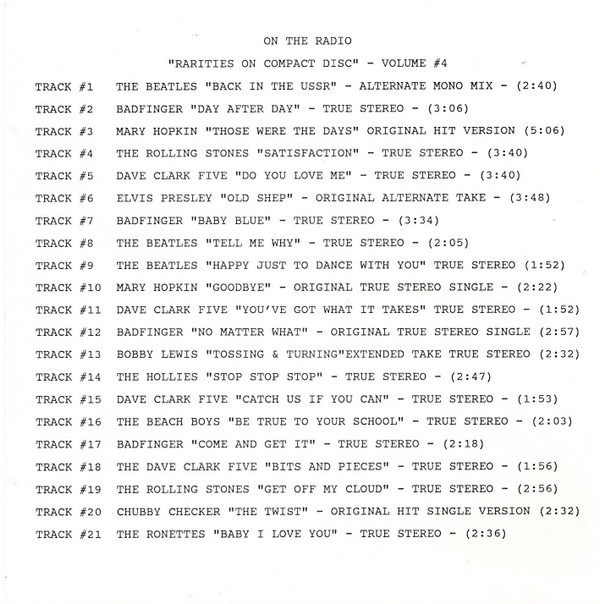 ON THE RADIO

"RARITIES ON COMPACT DISC" - VOLUME #4

TRACK #1 THE BEATLES "BACK IN THE USSR" - ALTERNATE MONO MIX - (2:40)

TRACK #2 BADFINGER "DAY AFTER DAY" - TRUE STEREO - (3:06)

TRACK #3 MARY HOPKIN "THOSE WERE THE DAYS" ORIGINAL HIT VERSION (5:06)

TRACK #4 THE ROLLING STONES "SATISFACTION" - TRUE STEREO - (3:40)

TRACK #5 DAVE CLARK FIVE "DO YOU LOVE ME" - TRUE STEREO - (3:40)

TRACK #6 ELVIS PRESLEY "OLD SHEP" - ORIGINAL ALTERNATE TAKE - (3:48)

TRACK #7 BADFINGER "BABY BLUE" - TRUE STEREO - (3:34)

TRACK #8 THE BEATLES "TELL ME WHY" - TRUE STEREO - (2:05)

TRACK #9 THE BEATLES "HAPPY JUST TO DANCE WITH YOU" TRUE STEREO (1:52)

TRACK #10 MARY HOPKIN "GOODBYE" - ORIGINAL TRUE STEREO SINGLE - (2:22)

TRACK #11 DAVE CLARK FIVE "YOU'VE GOT WHAT IT TAKES" TRUE STEREO - (1:52)

TRACK #12 BADFINGER "NO MATTER WHAT" - ORIGINAL TRUE STEREO SINGLE (2:57)

TRACK #13 BOBBY LEWIS "TOSSING & TURNING"EXTENDED TAKE TRUE STEREO (2:32)

TRACK #14 THE HOLLIES "STOP STOP STOP" - TRUE STEREO - (2:47)

TRACK #15 DAVE CLARK FIVE "CATCH US IF YOU CAN" - TRUE STEREO - (1:53)

TRACK #16 THE BEACH BOYS "BE TRUE TO YOUR SCHOOL" - TRUE STEREO - (2:03)

TRACK #17 BADFINGER "COME AND GET IT" - TRUE STEREO - (2:18)

TRACK #18 THE DAVE CLARK FIVE "BITS AND PIECES" - TRUE STEREO - (1:56)

TRACK #19 THE ROLLING STONES "GET OFF MY CLOUD" - TRUE STEREO - (2:56)

TRACK #20 CHUBBY CHECKER "THE TWIST" - ORIGINAL HIT SINGLE VERSION (2:32)

TRACK #21 THE RONETTES "BABY I LOVE YOU" - TRUE STEREO - (2:36)